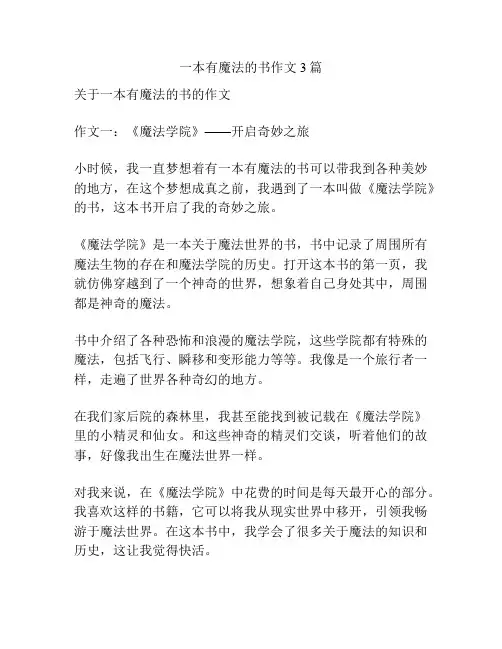 一本有魔法的书作文 3 篇

关于一本有魔法的书的作文

作文一：《魔法学院》——开启奇妙之旅

小时候，我一直梦想着有一本有魔法的书可以带我到各种美妙的地方，在这个梦想成真之前，我遇到了一本叫做《魔法学院》的书，这本书开启了我的奇妙之旅。

《魔法学院》是一本关于魔法世界的书，书中记录了周围所有魔法生物的存在和魔法学院的历史。打开这本书的第一页，我就仿佛穿越到了一个神奇的世界，想象着自己身处其中，周围都是神奇的魔法。

书中介绍了各种恐怖和浪漫的魔法学院，这些学院都有特殊的魔法，包括飞行、瞬移和变形能力等等。我像是一个旅行者一样，走遍了世界各种奇幻的地方。

在我们家后院的森林里，我甚至能找到被记载在《魔法学院》里的小精灵和仙女。和这些神奇的精灵们交谈，听着他们的故事，好像我出生在魔法世界一样。

对我来说，在《魔法学院》中花费的时间是每天最开心的部分。我喜欢这样的书籍，它可以将我从现实世界中移开，引领我畅游于魔法世界。在这本书中，我学会了很多关于魔法的知识和历史，这让我觉得快活。